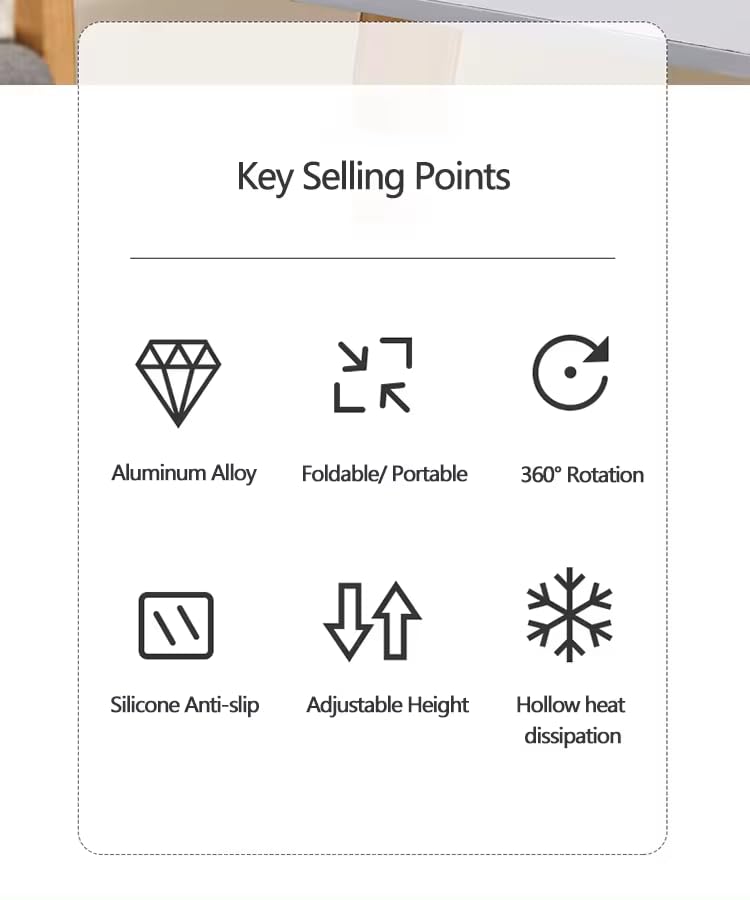 Key Selling Points

Aluminum Alloy

Foldable/ Portable

360° Rotation

Silicone Anti-slip

Adjustable Height

Hollow heat dissipation